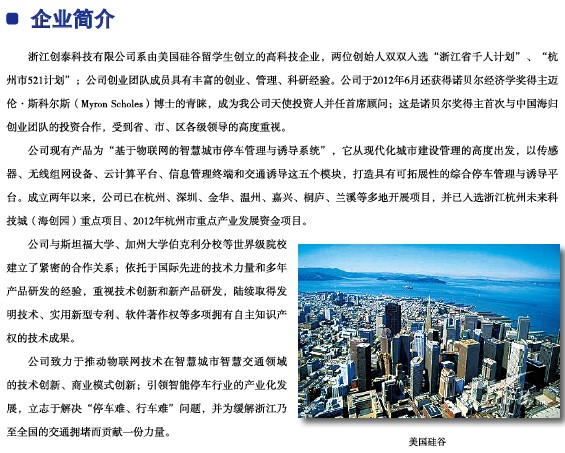 企业简介

浙江创泰科技有限公司系由美国硅谷留学生创立的高科技企业，两位创始人双双入选“浙江省千人计划”、“杭州市521计划”；公司创业团队成员具有丰富的创业、管理、科研经验。公司于2012年6月还获得诺贝尔经济学奖得主迈伦·斯科尔斯（Myron Scholes）博士的青睐，成为我公司天使投资人并任首席顾问；这是诺贝尔奖得主首次与中国海归创业团队的投资合作，受到省、市、区各级领导的高度重视。

公司现有产品为“基于物联网的智慧城市停车管理与诱导系统”，它从现代化城市建设管理的高度出发，以传感器、无线组网设备、云计算平台、信息管理终端和交通诱导这五个模块，打造具有可拓展性的综合停车管理与诱导平台。成立两年以来，公司已在杭州、深圳、金华、温州、嘉兴、桐庐、兰溪等多地开展项目，并已入选浙江杭州未来科技城（海创园）重点项目、2012年杭州市重点产业发展资金项目。

公司与斯坦福大学、加州大学伯克利分校等世界级院校建立了紧密的合作关系；依托于国际先进的技术力量和多年产品研发的经验，重视技术创新和新产品研发，陆续取得发明技术、实用新型专利、软件著作权等多项拥有自主知识产权的技术成果。

公司致力于推动物联网技术在智慧城市智慧交通领域的技术创新、商业模式创新；引领智能停车行业的产业化发展，立志于解决“停车难、行车难”问题，并为缓解浙江乃至全国的交通拥堵而贡献一份力量。

美国硅谷